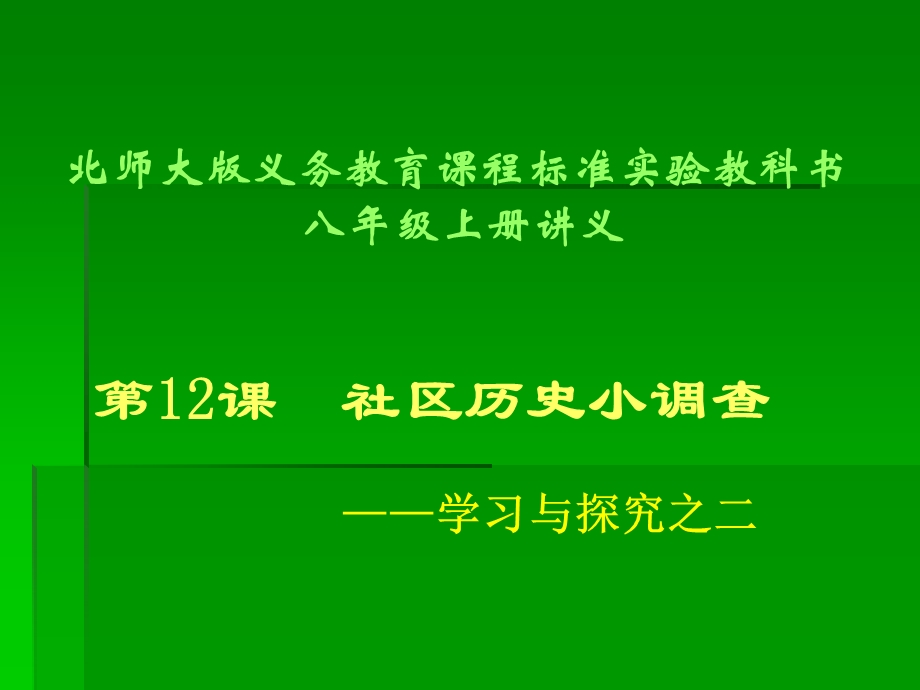 北师大版义务教育课程标准实验教科书
八年级上册讲义

第12课　社区历史小调查

——学习与探究之二